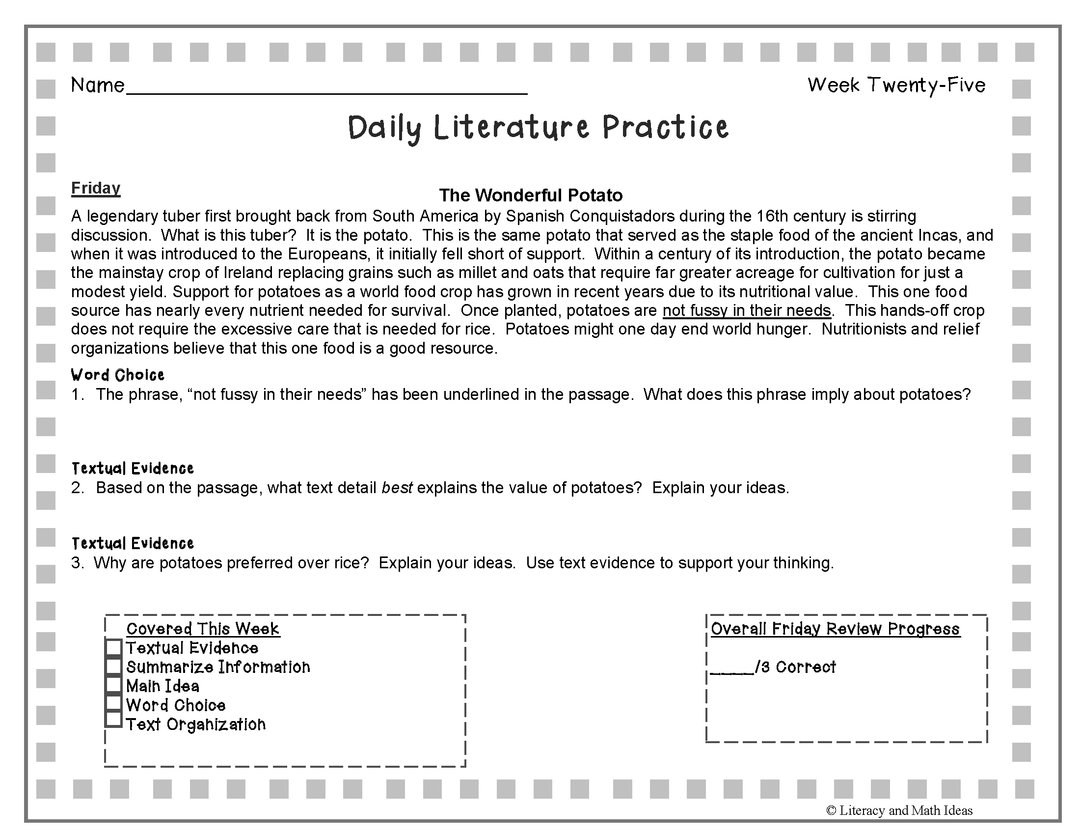 Name____

Week Twenty-Five

Daily Literature Practice

Friday

The Wonderful Potato

A legendary tuber first brought back from South America by Spanish Conquistadors during the 16th century is stirring discussion. What is this tuber? It is the potato. This is the same potato that served as the staple food of the ancient Incas, and when it was introduced to the Europeans, it initially fell short of support. Within a century of its introduction, the potato became the mainstay crop of Ireland replacing grains such as millet and oats that require far greater acreage for cultivation for just a modest yield. Support for potatoes as a world food crop has grown in recent years due to its nutritional value. This one food source has nearly every nutrient needed for survival. Once planted, potatoes are not fussy in their needs. This hands-off crop does not require the excessive care that is needed for rice. Potatoes might one day end world hunger. Nutritionists and relief organizations believe that this one food is a good resource.

Word Choice
1. The phrase, "not fussy in their needs" has been underlined in the passage. What does this phrase imply about potatoes?

Textual Evidence
2. Based on the passage, what text detail best explains the value of potatoes? Explain your ideas.

Textual Evidence
3. Why are potatoes preferred over rice? Explain your ideas. Use text evidence to support your thinking.

Covered This Week
☐ Textual Evidence
☐ Summarize Information
☐ Main Idea
☐ Word Choice
☐ Text Organization

Overall Friday Review Progress

____/3 Correct

© Literacy and Math Ideas